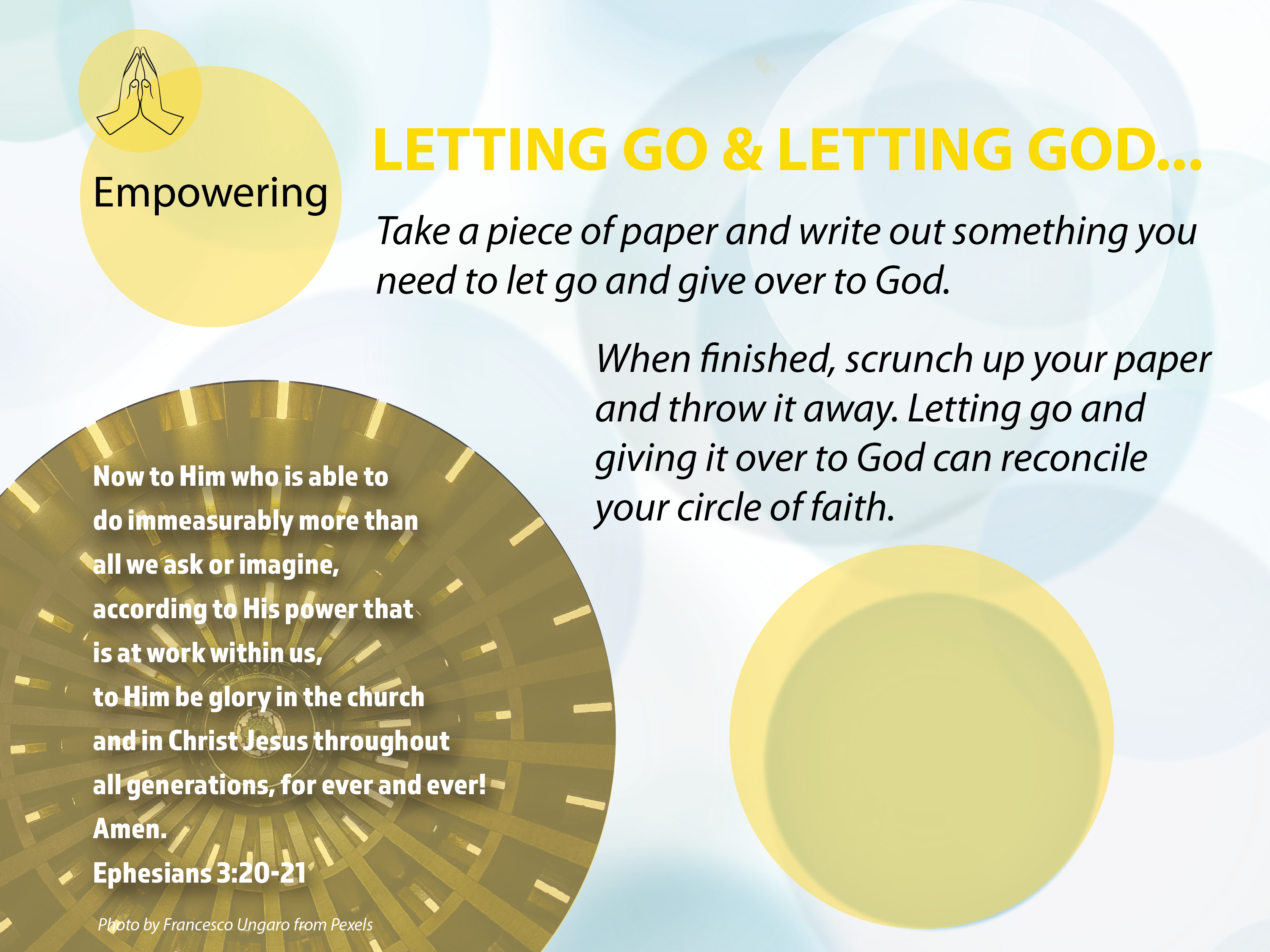 Empowering

LETTING GO & LETTING GOD...

Take a piece of paper and write out something you need to let go and give over to God.

When finished, scrunch up your paper and throw it away. Letting go and giving it over to God can reconcile your circle of faith.

Now to Him who is able to
do immeasurably more than
all we ask or imagine,
according to His power that
is at work within us,
to Him be glory in the church
and in Christ Jesus throughout
all generations, for ever and ever!
Amen.
Ephesians 3:20-21

Photo by Francesco Ungaro from Pexels